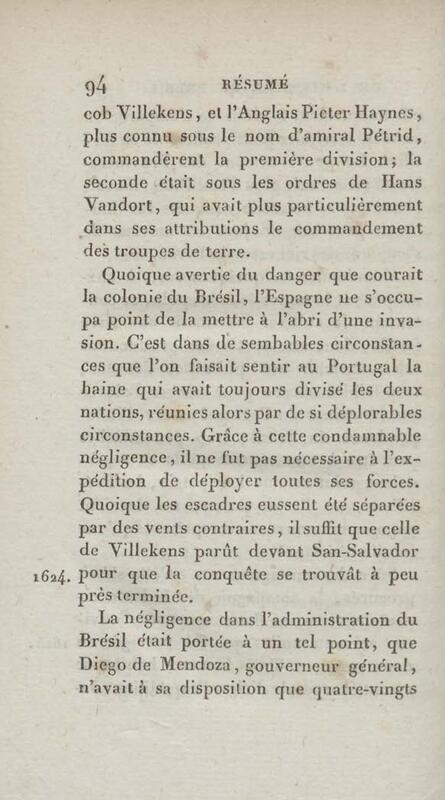 94 RÉSUMÉ

cob Villekens, et l'Anglais Pieter Haynes, plus connu sous le nom d'amiral Pétrid, commandèrent la première division; la seconde était sous les ordres de Hans Vandort, qui avait plus particulièrement dans ses attributions le commandement des troupes de terre.

Quoique avertie du danger que courait la colonie du Brésil, l'Espagne ne s'occupa point de la mettre à l'abri d'une invasion. C'est dans de sembables circonstances que l'on faisait sentir au Portugal la haine qui avait toujours divisé les deux nations, réunies alors par de si déplorables circonstances. Grâce à cette condamnable négligence, il ne fut pas nécessaire à l'expédition de déployer toutes ses forces. Quoique les escadres eussent été séparées par des vents contraires, il suffit que celle de Villekens parût devant San-Salvador pour que la conquête se trouvât à peu près terminée.

1624.

La négligence dans l'administration du Brésil était portée à un tel point, que Diego de Mendoza, gouverneur général, n'avait à sa disposition que quatre-vingts